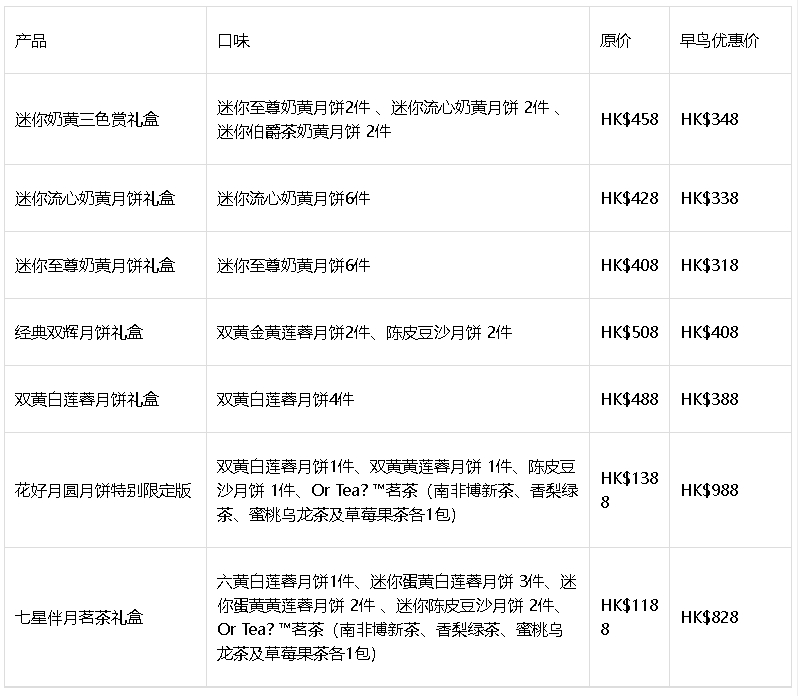 | 产品 | 口味 | 原价 | 早鸟优惠价 |
|---|---|---|---|
| 迷你奶黄三色赏礼盒 | 迷你至尊奶黄月饼2件、迷你流心奶黄月饼2件、迷你伯爵茶奶黄月饼2件 | HK$458 | HK$348 |
| 迷你流心奶黄月饼礼盒 | 迷你流心奶黄月饼6件 | HK$428 | HK$338 |
| 迷你至尊奶黄月饼礼盒 | 迷你至尊奶黄月饼6件 | HK$408 | HK$318 |
| 经典双辉月饼礼盒 | 双黄金黄莲蓉月饼2件、陈皮豆沙月饼2件 | HK$508 | HK$408 |
| 双黄白莲蓉月饼礼盒 | 双黄白莲蓉月饼4件 | HK$488 | HK$388 |
| 花好月圆月饼特别限定版 | 双黄白莲蓉月饼1件、双黄黄莲蓉月饼1件、陈皮豆沙月饼1件、Or Tea?™茗茶（南非博新茶、香梨绿茶、蜜桃乌龙茶及草莓果茶各1包） | HK$1388 | HK$988 |
| 七星伴月茗茶礼盒 | 六黄白莲蓉月饼1件、迷你蛋黄白莲蓉月饼3件、迷你蛋黄黄莲蓉月饼2件、迷你陈皮豆沙月饼2件、Or Tea?™茗茶（南非博新茶、香梨绿茶、蜜桃乌龙茶及草莓果茶各1包） | HK$1188 | HK$828 |